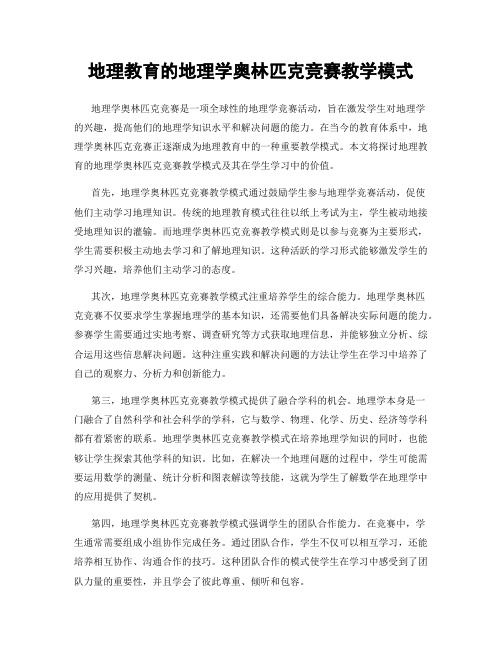 地理教育的地理学奥林匹克竞赛教学模式

地理学奥林匹克竞赛是一项全球性的地理学竞赛活动，旨在激发学生对地理学的兴趣，提高他们的地理学知识水平和解决问题的能力。在当今的教育体系中，地理学奥林匹克竞赛正逐渐成为地理教育中的一种重要教学模式。本文将探讨地理教育的地理学奥林匹克竞赛教学模式及其在学生学习中的价值。

首先，地理学奥林匹克竞赛教学模式通过鼓励学生参与地理学竞赛活动，促使他们主动学习地理知识。传统的地理教育模式往往以纸上考试为主，学生被动地接受地理知识的灌输。而地理学奥林匹克竞赛教学模式则是以参与竞赛为主要形式，学生需要积极主动地去学习和了解地理知识。这种活跃的学习形式能够激发学生的学习兴趣，培养他们主动学习的态度。

其次，地理学奥林匹克竞赛教学模式注重培养学生的综合能力。地理学奥林匹克竞赛不仅要求学生掌握地理学的基本知识，还需要他们具备解决实际问题的能力。参赛学生需要通过实地考察、调查研究等方式获取地理信息，并能够独立分析、综合运用这些信息解决问题。这种注重实践和解决问题的方法让学生在学习中培养了自己的观察力、分析力和创新能力。

第三，地理学奥林匹克竞赛教学模式提供了融合学科的机会。地理学本身是一门融合了自然科学和社会科学的学科，它与数学、物理、化学、历史、经济等学科都有着紧密的联系。地理学奥林匹克竞赛教学模式在培养地理学知识的同时，也能够让学生探索其他学科的知识。比如，在解决一个地理问题的过程中，学生可能需要运用数学的测量、统计分析和图表解读等技能，这就为学生了解数学在地理学中的应用提供了契机。

第四，地理学奥林匹克竞赛教学模式强调学生的团队合作能力。在竞赛中，学生通常需要组成小组协作完成任务。通过团队合作，学生不仅可以相互学习，还能培养相互协作、沟通合作的技巧。这种团队合作的模式使学生在学习中感受到了团队力量的重要性，并且学会了彼此尊重、倾听和包容。